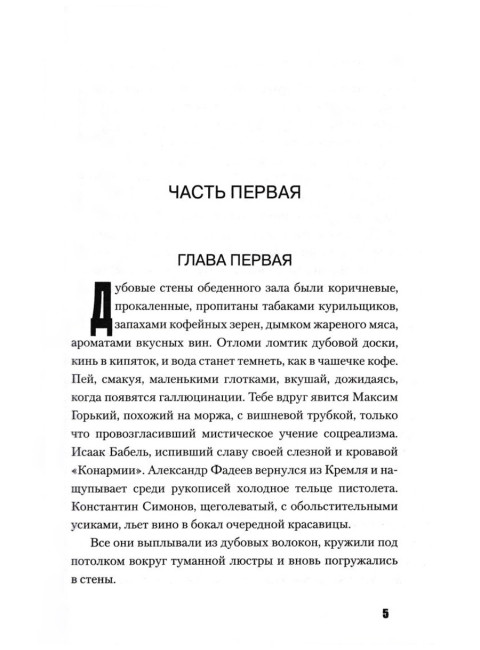 ЧАСТЬ ПЕРВАЯ

ГЛАВА ПЕРВАЯ

Дубовые стены обеденного зала были коричневые, прокаленные, пропитаны табаками курильщиков, запахами кофейных зерен, дымком жареного мяса, ароматами вкусных вин. Отломи ломтик дубовой доски, кинь в кипяток, и вода станет темнеть, как в чашечке кофе. Пей, смакуя, маленькими глотками, вкушай, дожидаясь, когда появятся галлюцинации. Тебе вдруг явится Максим Горький, похожий на моржа, с вишневой трубкой, только что провозгласивший мистическое учение соцреализма. Исаак Бабель, испивший славу своей слезной и кровавой «Конармии». Александр Фадеев вернулся из Кремля и нащупывает среди рукописей холодное тельце пистолета. Константин Симонов, щеголеватый, с обольстительными усиками, льет вино в бокал очередной красавицы.

Все они выплывали из дубовых волокон, кружили под потолком вокруг туманной люстры и вновь погружались в стены.

5